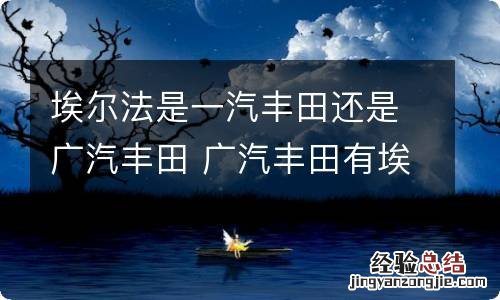 埃尔法是一汽丰田还是广汽丰田 广汽丰田有埃

经验总结
jingyanzongjie.com